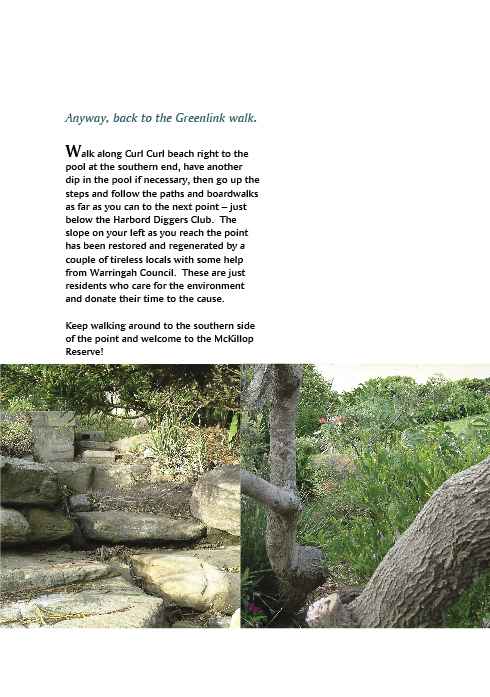 Anyway, back to the Greenlink walk.

Walk along Curl Curl beach right to the pool at the southern end, have another dip in the pool if necessary, then go up the steps and follow the paths and boardwalks as far as you can to the next point – just below the Harbord Diggers Club. The slope on your left as you reach the point has been restored and regenerated by a couple of tireless locals with some help from Warringah Council. These are just residents who care for the environment and donate their time to the cause.

Keep walking around to the southern side of the point and welcome to the McKillop Reserve!